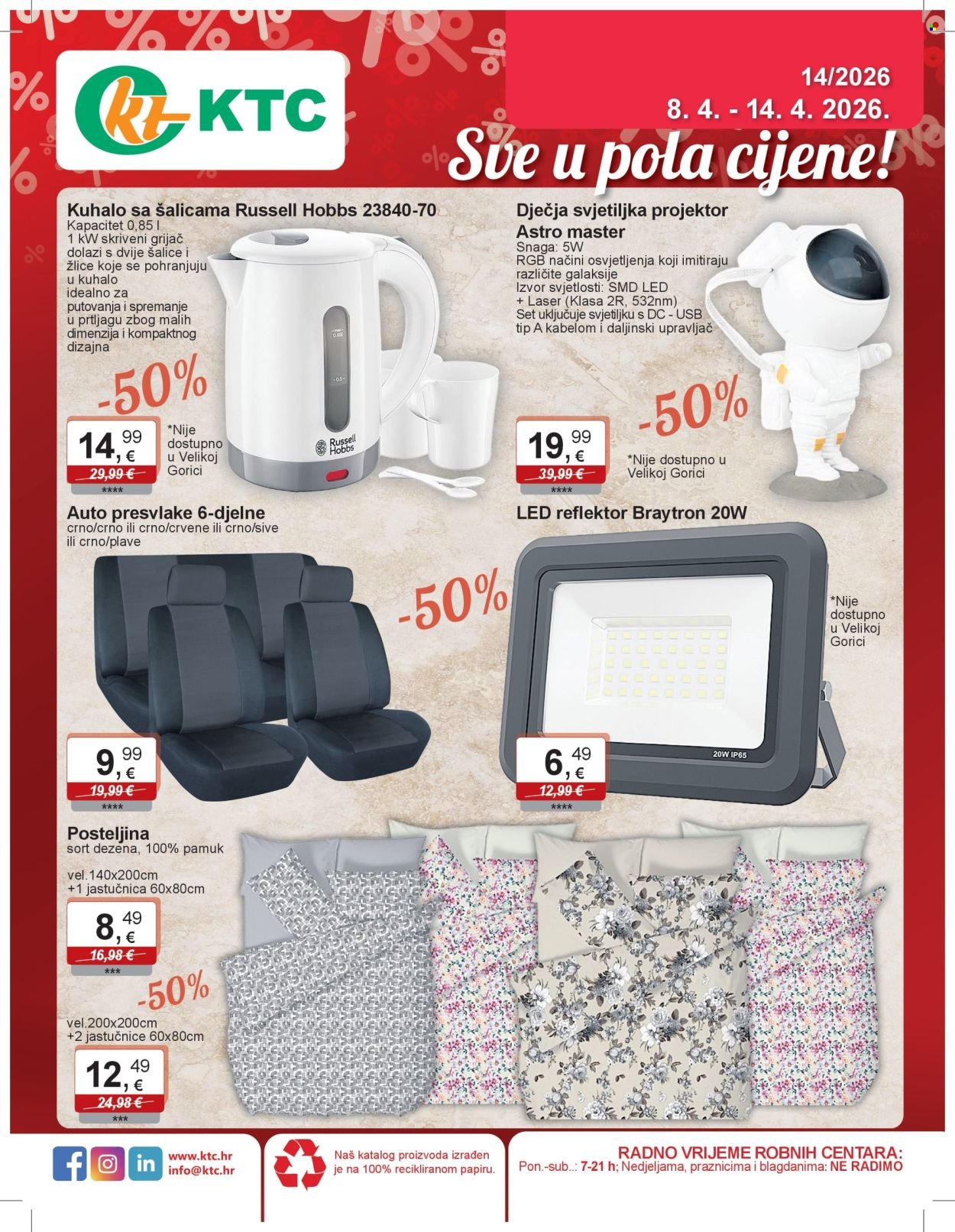 KTC

14/2026
8. 4. - 14. 4. 2026.

Sve u pola cijene!

Kuhalo sa šalicama Russell Hobbs 23840-70
Kapacitet 0,85 l
1 kW skriveni grijač
dolazi s dvije šalice i žlice koje se pohranjuju u kuhalo
idealno za putovanja i spremanje u prtljagu zbog malih dimenzija i kompaktnog dizajna

-50%

14,99 €
29,99 €
****

*Nije dostupno u Velikoj Gorici

Russell Hobbs

Dječja svjetiljka projektor Astro master
Snaga: 5W
RGB načini osvjetljenja koji imitiraju različite galaksije
Izvor svjetlosti: SMD LED + Laser (Klasa 2R, 532nm)
Set uključuje svjetiljku s DC - USB tip A kabelom i daljinski upravljač

-50%

19,99 €
39,99 €
****

*Nije dostupno u Velikoj Gorici

Auto presvlake 6-djelne
crno/crno ili crno/crvene ili crno/sive ili crno/plave

-50%

9,99 €
19,99 €
****

LED reflektor Braytron 20W

*Nije dostupno u Velikoj Gorici

20W IP65

6,49 €
12,99 €
****

Posteljina
sort dezena, 100% pamuk

vel.140x200cm
+1 jastučnica 60x80cm

8,49 €
16,98 €
***

-50%

vel.200x200cm
+2 jastučnice 60x80cm

12,49 €
24,98 €
***

www.ktc.hr
info@ktc.hr

Naš katalog proizvoda izrađen je na 100% recikliranom papiru.

RADNO VRIJEME ROBNIH CENTARA:
Pon.-sub..: 7-21 h; Nedjeljama, praznicima i blagdanima: NE RADIMO